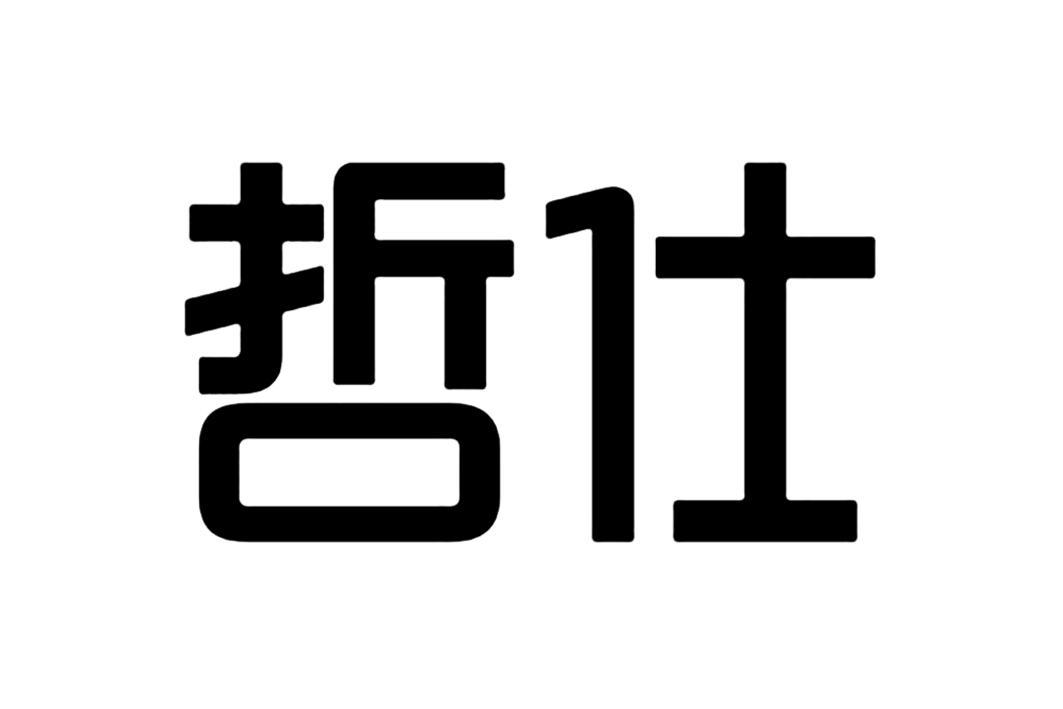 哲仕